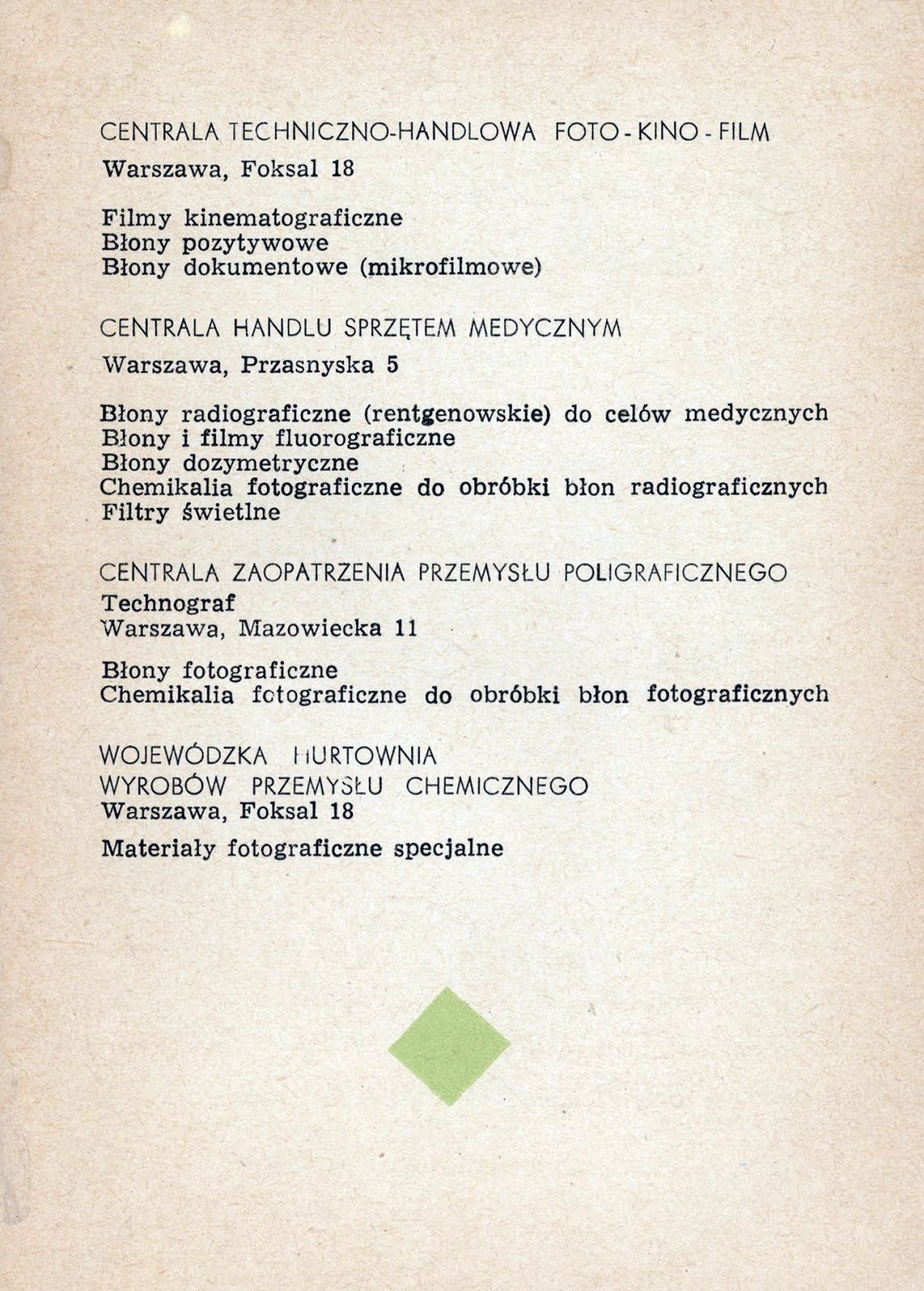 CENTRALA TECHNICZNO-HANDLOWA FOTO - KINO - FILM
Warszawa, Foksal 18

Filmy kinematograficzne
Błony pozytywowe
Błony dokumentowe (mikrofilmowe)

CENTRALA HANDLU SPRZĘTEM MEDYCZNYM
Warszawa, Przasnyska 5

Błony radiograficzne (rentgenowskie) do celów medycznych
Błony i filmy fluorograficzne
Błony dozymetryczne
Chemikalia fotograficzne do obróbki błon radiograficznych
Filtry świetlne

CENTRALA ZAOPATRZENIA PRZEMYSŁU POLIGRAFICZNEGO
Technograf
Warszawa, Mazowiecka 11

Błony fotograficzne
Chemikalia fotograficzne do obróbki błon fotograficznych

WOJEWÓDZKA HURTOWNIA
WYROBÓW PRZEMYSŁU CHEMICZNEGO
Warszawa, Foksal 18

Materiały fotograficzne specjalne